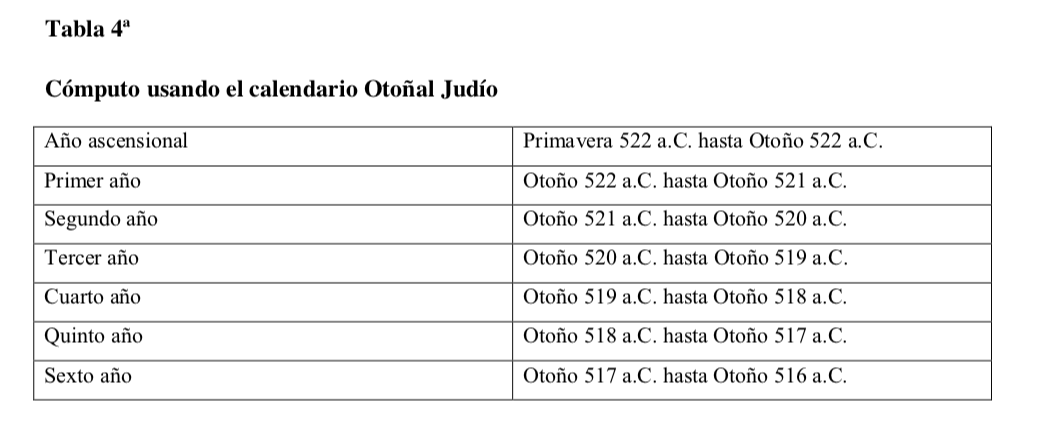 Tabla 4ª

Cómputo usando el calendario Otoñal Judío

| Año ascensional | Primavera 522 a.C. hasta Otoño 522 a.C. |
|---|---|
| Primer año | Otoño 522 a.C. hasta Otoño 521 a.C. |
| Segundo año | Otoño 521 a.C. hasta Otoño 520 a.C. |
| Tercer año | Otoño 520 a.C. hasta Otoño 519 a.C. |
| Cuarto año | Otoño 519 a.C. hasta Otoño 518 a.C. |
| Quinto año | Otoño 518 a.C. hasta Otoño 517 a.C. |
| Sexto año | Otoño 517 a.C. hasta Otoño 516 a.C. |